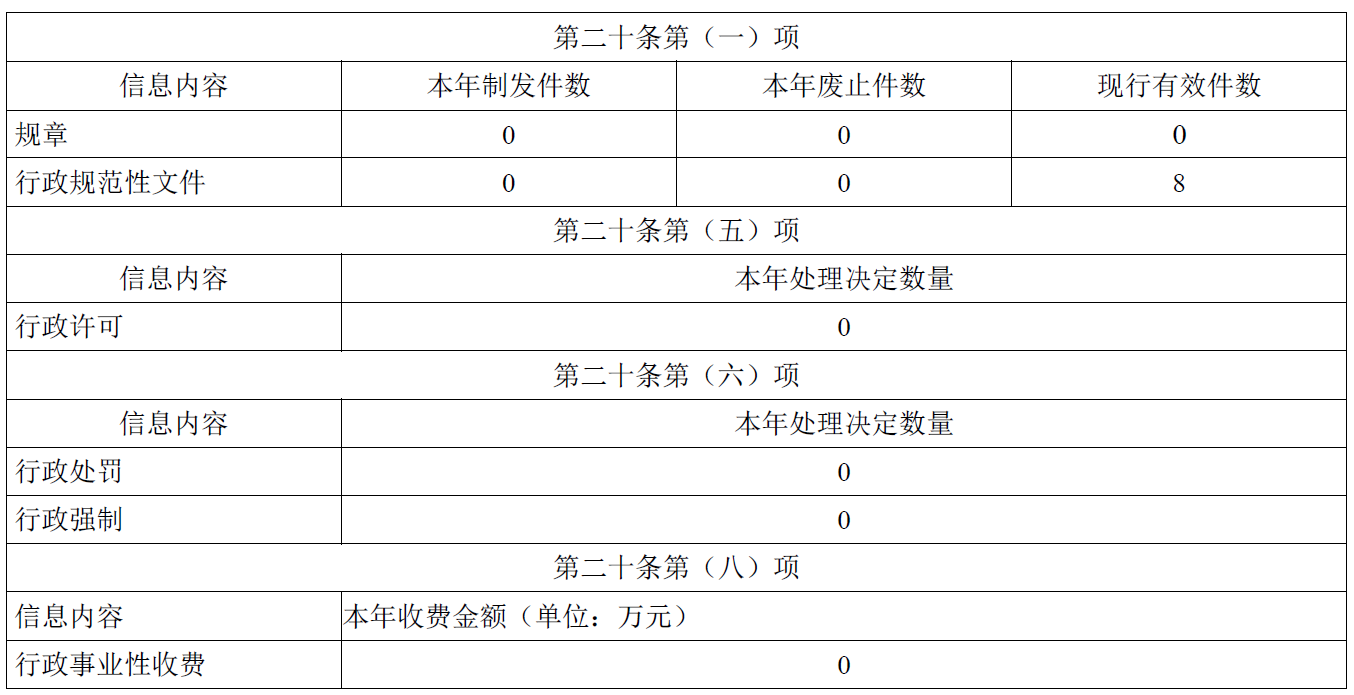 | 第二十条第（一）项 | | | |
|---|---|---|---|
| 信息内容 | 本年制发件数 | 本年废止件数 | 现行有效件数 |
| 规章 | 0 | 0 | 0 |
| 行政规范性文件 | 0 | 0 | 8 |
| 第二十条第（五）项 | | | |
| 信息内容 | 本年处理决定数量 | | |
| 行政许可 | 0 | | |
| 第二十条第（六）项 | | | |
| 信息内容 | 本年处理决定数量 | | |
| 行政处罚 | 0 | | |
| 行政强制 | 0 | | |
| 第二十条第（八）项 | | | |
| 信息内容 | 本年收费金额（单位：万元） | | |
| 行政事业性收费 | 0 | | |